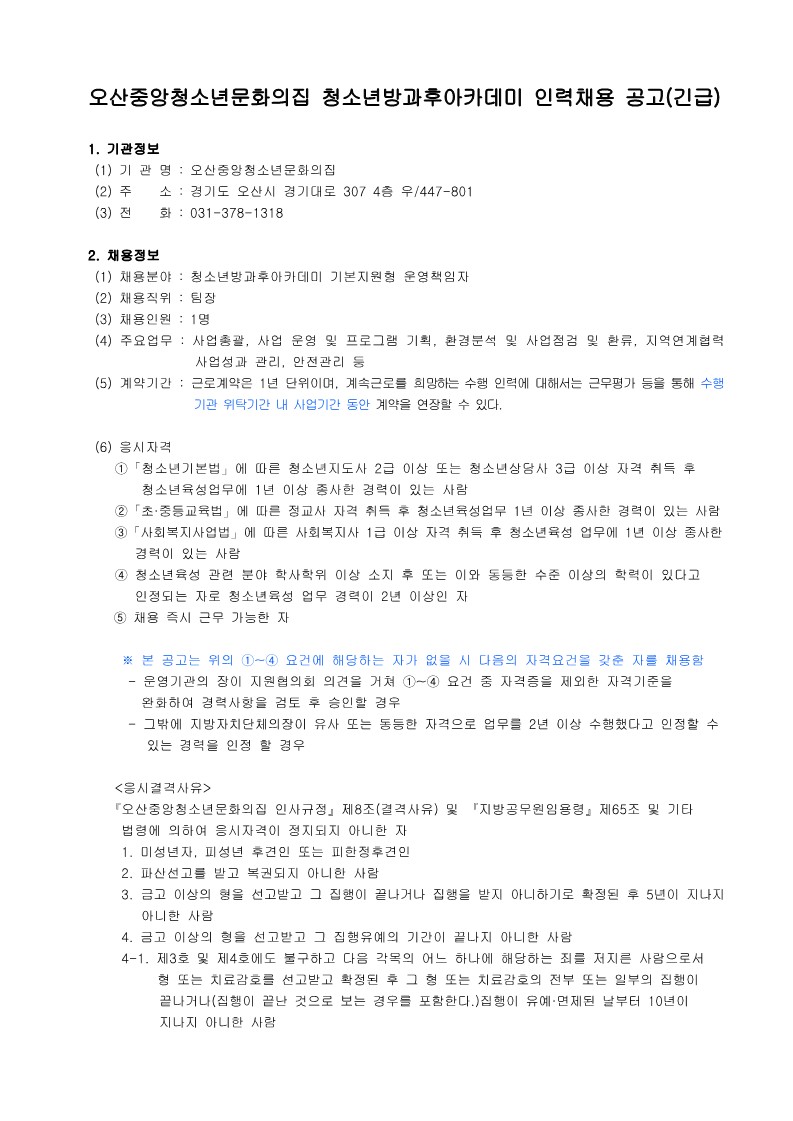 오산중앙청소년문화의집 청소년방과후아카데미 인력채용 공고(긴급)

1. 기관정보
(1) 기 관 명 : 오산중앙청소년문화의집
(2) 주 소 : 경기도 오산시 경기대로 307 4층 우/447-801
(3) 전 화 : 031-378-1318

2. 채용정보
(1) 채용분야 : 청소년방과후아카데미 기본지원형 운영책임자
(2) 채용직위 : 팀장
(3) 채용인원 : 1명
(4) 주요업무 : 사업총괄, 사업 운영 및 프로그램 기획, 환경분석 및 사업점검 및 환류, 지역연계협력 사업성과 관리, 안전관리 등
(5) 계약기간 : 근로계약은 1년 단위이며, 계속근로를 희망하는 수행 인력에 대해서는 근무평가 등을 통해 수행기관 위탁기간 내 사업기간 동안 계약을 연장할 수 있다.

(6) 응시자격
①「청소년기본법」에 따른 청소년지도사 2급 이상 또는 청소년상담사 3급 이상 자격 취득 후 청소년육성업무에 1년 이상 종사한 경력이 있는 사람
②「초·중등교육법」에 따른 정교사 자격 취득 후 청소년육성업무 1년 이상 종사한 경력이 있는 사람
③「사회복지사업법」에 따른 사회복지사 1급 이상 자격 취득 후 청소년육성 업무에 1년 이상 종사한 경력이 있는 사람
④ 청소년육성 관련 분야 학사학위 이상 소지 후 또는 이와 동등한 수준 이상의 학력이 있다고 인정되는 자로 청소년육성 업무 경력이 2년 이상인 자
⑤ 채용 즉시 근무 가능한 자

※ 본 공고는 위의 ①~④ 요건에 해당하는 자가 없을 시 다음의 자격요건을 갖춘 자를 채용함
- 운영기관의 장이 지원협의회 의견을 거쳐 ①~④ 요건 중 자격증을 제외한 자격기준을 완화하여 경력사항을 검토 후 승인할 경우
- 그밖에 지방자치단체의장이 유사 또는 동등한 자격으로 업무를 2년 이상 수행했다고 인정할 수 있는 경력을 인정 할 경우

<응시결격사유>
『오산중앙청소년문화의집 인사규정』제8조(결격사유) 및 『지방공무원임용령』제65조 및 기타 법령에 의하여 응시자격이 정지되지 아니한 자
1. 미성년자, 피성년 후견인 또는 피한정후견인
2. 파산선고를 받고 복권되지 아니한 사람
3. 금고 이상의 형을 선고받고 그 집행이 끝나거나 집행을 받지 아니하기로 확정된 후 5년이 지나지 아니한 사람
4. 금고 이상의 형을 선고받고 그 집행유예의 기간이 끝나지 아니한 사람
4-1. 제3호 및 제4호에도 불구하고 다음 각목의 어느 하나에 해당하는 죄를 저지른 사람으로서 형 또는 치료감호를 선고받고 확정된 후 그 형 또는 치료감호의 전부 또는 일부의 집행이 끝나거나(집행이 끝난 것으로 보는 경우를 포함한다.)집행이 유예·면제된 날부터 10년이 지나지 아니한 사람